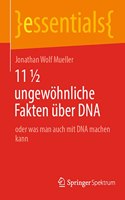 }essentials{

Jonathan Wolf Mueller

11 ½ ungewöhnliche Fakten über DNA

oder was man auch mit DNA machen kann

Springer Spektrum